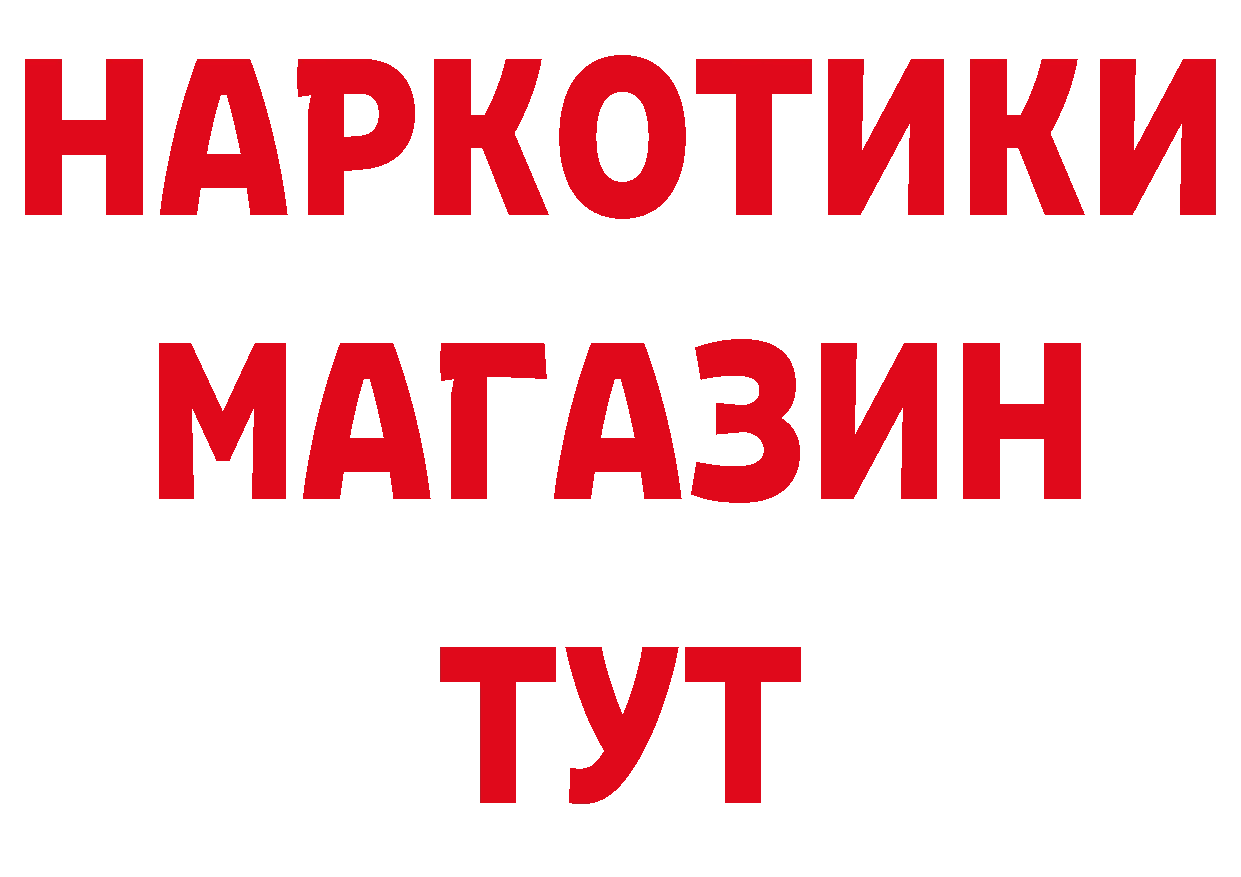 НАРКОТИКИ
МАГАЗИН
ТУТ